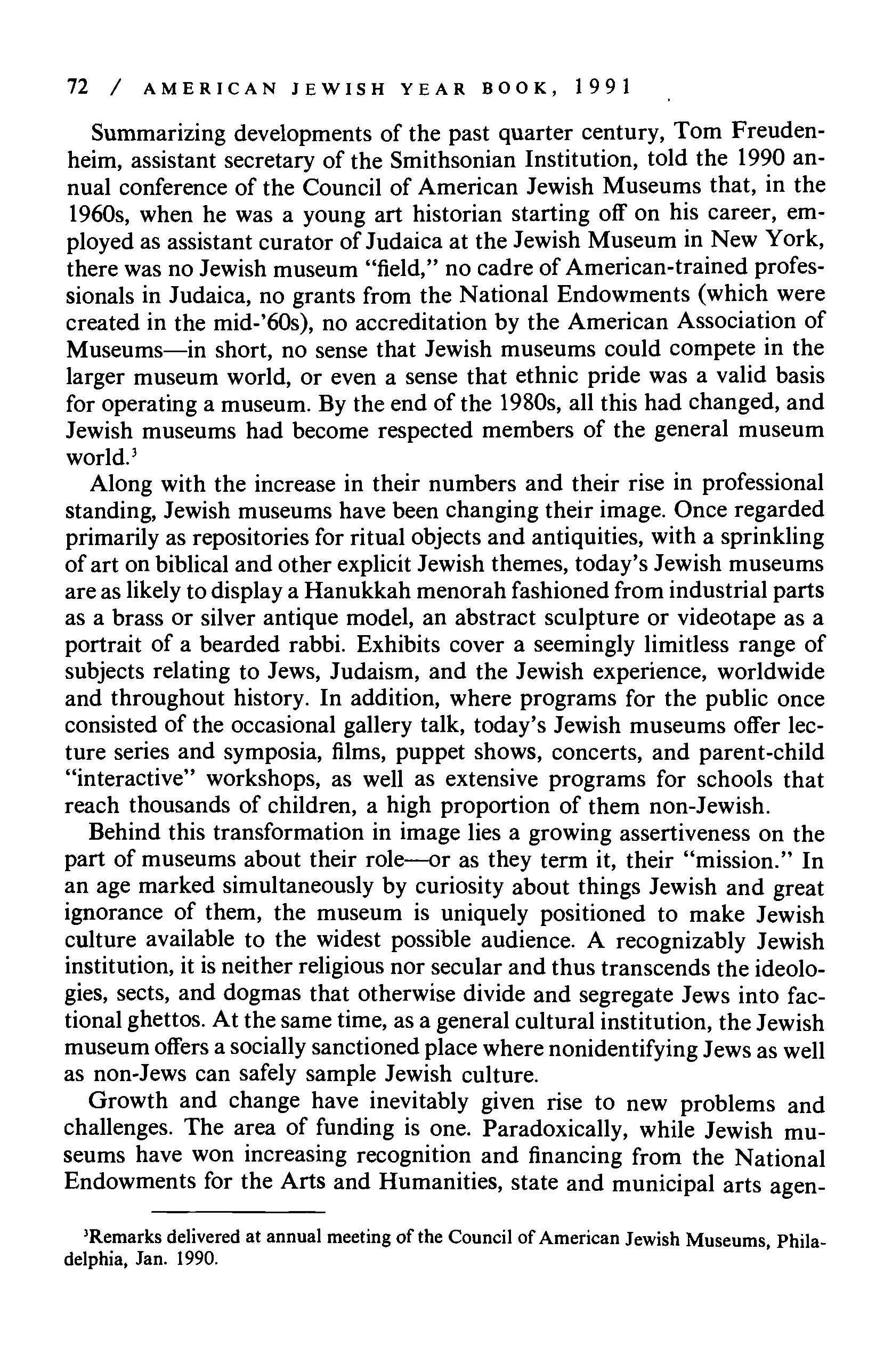 72 / AMERICAN JEWISH YEAR BOOK, 1991

Summarizing developments of the past quarter century, Tom Freudenheim, assistant secretary of the Smithsonian Institution, told the 1990 annual conference of the Council of American Jewish Museums that, in the 1960s, when he was a young art historian starting off on his career, employed as assistant curator of Judaica at the Jewish Museum in New York, there was no Jewish museum "field," no cadre of American-trained professionals in Judaica, no grants from the National Endowments (which were created in the mid-'60s), no accreditation by the American Association of Museums—in short, no sense that Jewish museums could compete in the larger museum world, or even a sense that ethnic pride was a valid basis for operating a museum. By the end of the 1980s, all this had changed, and Jewish museums had become respected members of the general museum world.$^3$

Along with the increase in their numbers and their rise in professional standing, Jewish museums have been changing their image. Once regarded primarily as repositories for ritual objects and antiquities, with a sprinkling of art on biblical and other explicit Jewish themes, today's Jewish museums are as likely to display a Hanukkah menorah fashioned from industrial parts as a brass or silver antique model, an abstract sculpture or videotape as a portrait of a bearded rabbi. Exhibits cover a seemingly limitless range of subjects relating to Jews, Judaism, and the Jewish experience, worldwide and throughout history. In addition, where programs for the public once consisted of the occasional gallery talk, today's Jewish museums offer lecture series and symposia, films, puppet shows, concerts, and parent-child "interactive" workshops, as well as extensive programs for schools that reach thousands of children, a high proportion of them non-Jewish.

Behind this transformation in image lies a growing assertiveness on the part of museums about their role—or as they term it, their "mission." In an age marked simultaneously by curiosity about things Jewish and great ignorance of them, the museum is uniquely positioned to make Jewish culture available to the widest possible audience. A recognizably Jewish institution, it is neither religious nor secular and thus transcends the ideologies, sects, and dogmas that otherwise divide and segregate Jews into factional ghettos. At the same time, as a general cultural institution, the Jewish museum offers a socially sanctioned place where nonidentifying Jews as well as non-Jews can safely sample Jewish culture.

Growth and change have inevitably given rise to new problems and challenges. The area of funding is one. Paradoxically, while Jewish museums have won increasing recognition and financing from the National Endowments for the Arts and Humanities, state and municipal arts agen-

$^3$Remarks delivered at annual meeting of the Council of American Jewish Museums, Philadelphia, Jan. 1990.